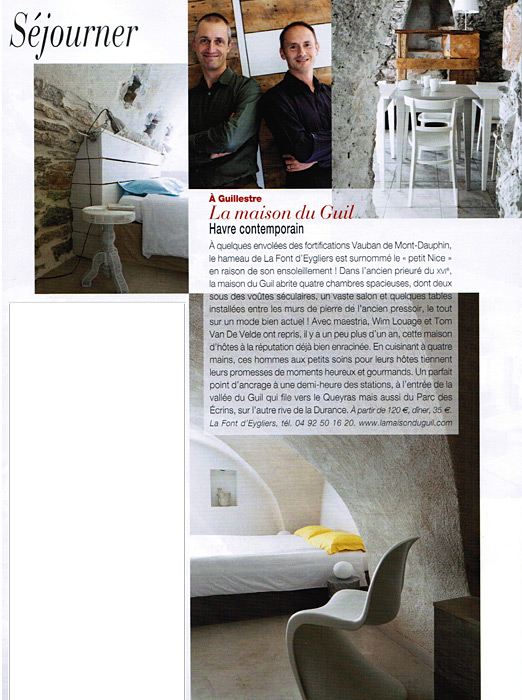 Séjourner

À Guillestre
La maison du Guil
Havre contemporain

À quelques envolées des fortifications Vauban de Mont-Dauphin, le hameau de La Font d'Eygliers est surnommé le « petit Nice » en raison de son ensoleillement ! Dans l'ancien prieuré du XVIe, la maison du Guil abrite quatre chambres spacieuses, dont deux sous des voûtes séculaires, un vaste salon et quelques tables installées entre les murs de pierre de l'ancien pressoir, le tout sur un mode bien actuel ! Avec maestria, Wim Louage et Tom Van De Velde ont repris, il y a un peu plus d'un an, cette maison d'hôtes à la réputation déjà bien enracinée. En cuisinant à quatre mains, ces hommes aux petits soins pour leurs hôtes tiennent leurs promesses de moments heureux et gourmands. Un parfait point d'ancrage à une demi-heure des stations, à l'entrée de la vallée du Guil qui file vers le Queyras mais aussi du Parc des Écrins, sur l'autre rive de la Durance. À partir de 120 €, dîner, 35 €. La Font d'Eygliers, tél. 04 92 50 16 20. www.lamaisonduguil.com